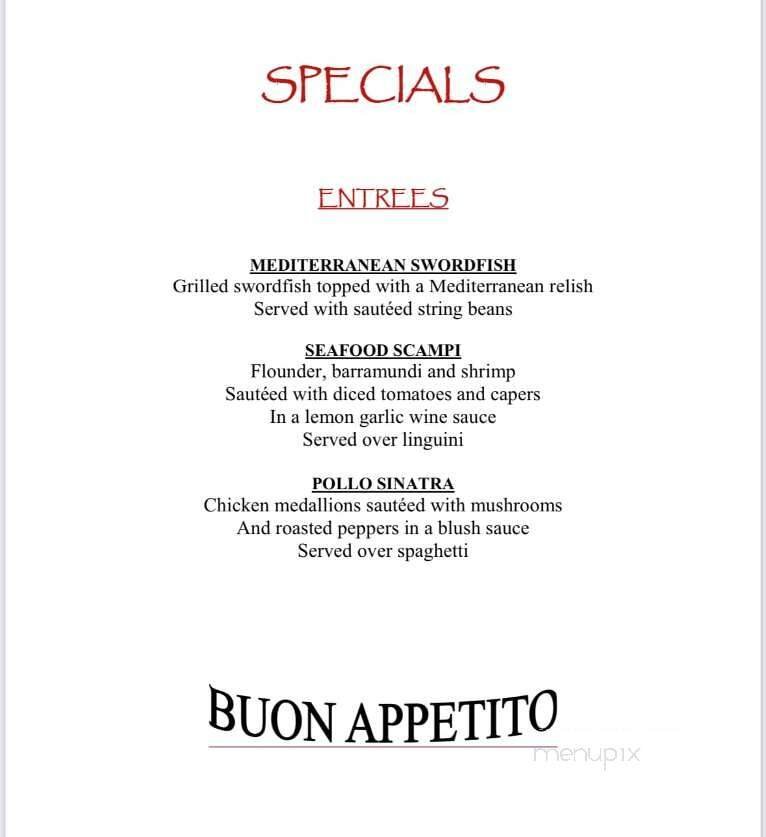 SPECIALS

ENTREES

MEDITERRANEAN SWORDFISH
Grilled swordfish topped with a Mediterranean relish
Served with sautéed string beans

SEAFOOD SCAMPI
Flounder, barramundi and shrimp
Sautéed with diced tomatoes and capers
In a lemon garlic wine sauce
Served over linguini

POLLO SINATRA
Chicken medallions sautéed with mushrooms
And roasted peppers in a blush sauce
Served over spaghetti

BUON APPETITO

menupix